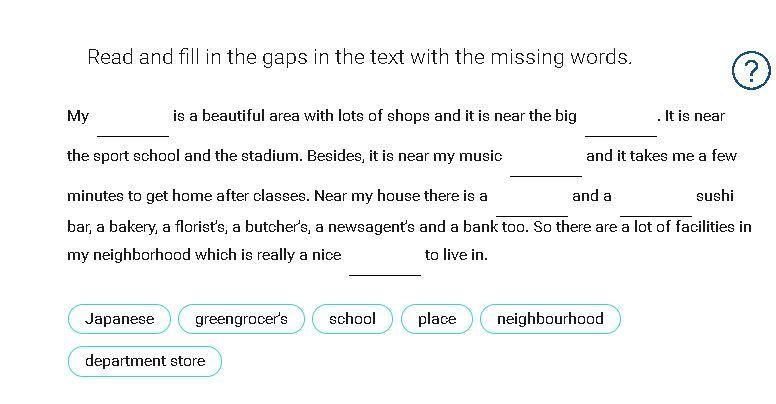 Read and fill in the gaps in the text with the missing words.

?

My ________ is a beautiful area with lots of shops and it is near the big ________ . It is near the sport school and the stadium. Besides, it is near my music ________ and it takes me a few minutes to get home after classes. Near my house there is a ________ and a ________ sushi bar, a bakery, a florist's, a butcher's, a newsagent's and a bank too. So there are a lot of facilities in my neighborhood which is really a nice ________ to live in.

Japanese
greengrocer's
school
place
neighbourhood
department store